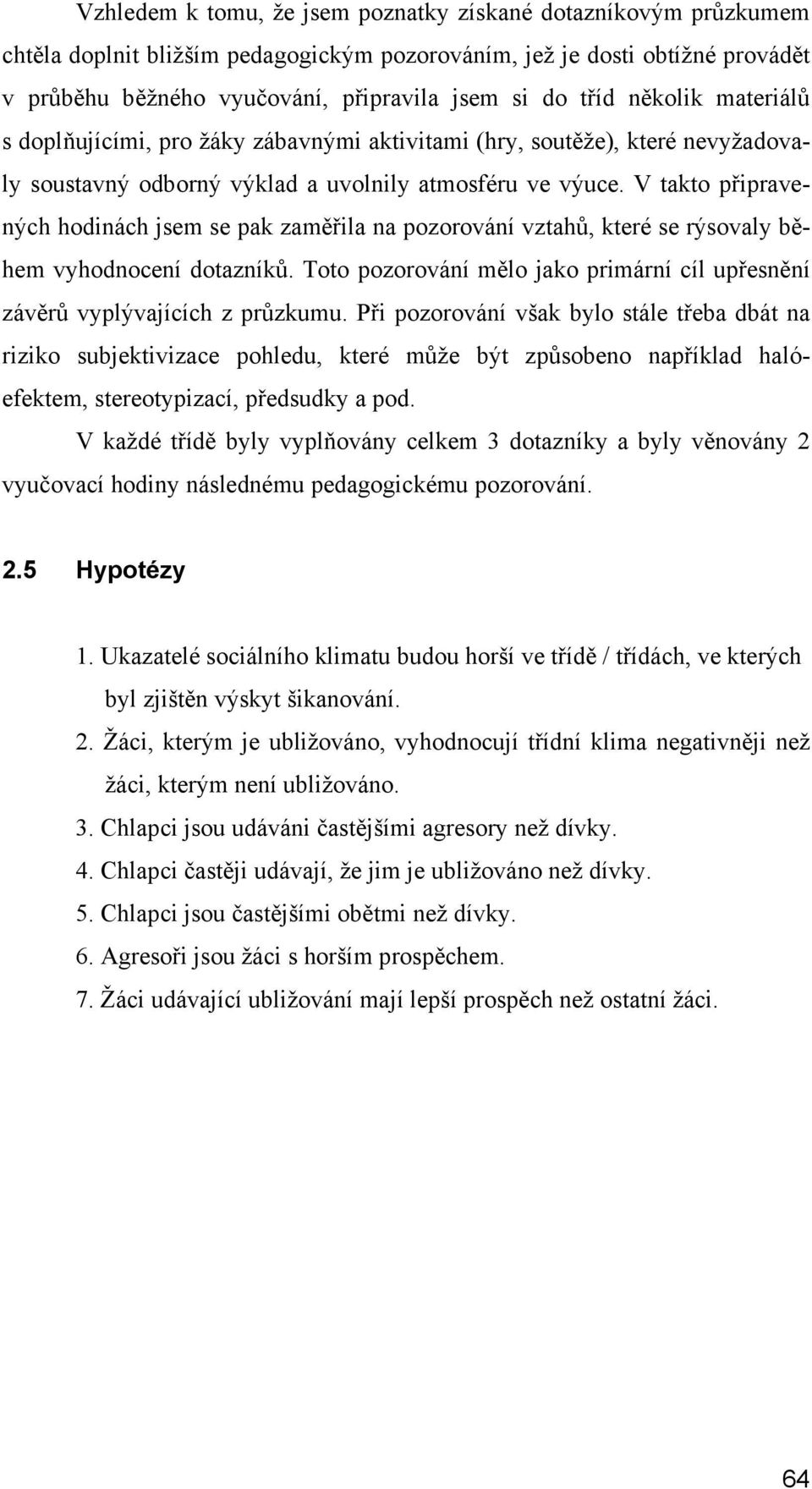 Vzhledem k tomu, že jsem poznatky získané dotazníkovým průzkumem chtěla doplnit bližším pedagogickým pozorováním, jež je dosti obtížné provádět v průběhu běžného vyučování, připravila jsem si do tříd několik materiálů s doplňujícími, pro žáky zábavnými aktivitami (hry, soutěže), které nevyžadovaly soustavný odborný výklad a uvolnily atmosféru ve výuce. V takto připravených hodinách jsem se pak zaměřila na pozorování vztahů, které se rýsovaly během vyhodnocení dotazníků. Toto pozorování mělo jako primární cíl upřesnění závěrů vyplývajících z průzkumu. Při pozorování však bylo stále třeba dbát na riziko subjektivizace pohledu, které může být způsobeno například halóefektem, stereotypizací, předsudky a pod.

V každé třídě byly vyplňovány celkem 3 dotazníky a byly věnovány 2 vyučovací hodiny následnému pedagogickému pozorování.

2.5 Hypotézy

1. Ukazatelé sociálního klimatu budou horší ve třídě / třídách, ve kterých byl zjištěn výskyt šikanování.
2. Žáci, kterým je ubližováno, vyhodnocují třídní klima negativněji než žáci, kterým není ubližováno.
3. Chlapci jsou udáváni častějšími agresory než dívky.
4. Chlapci častěji udávají, že jim je ubližováno než dívky.
5. Chlapci jsou častějšími obětmi než dívky.
6. Agresoři jsou žáci s horším prospěchem.
7. Žáci udávající ubližování mají lepší prospěch než ostatní žáci.

64